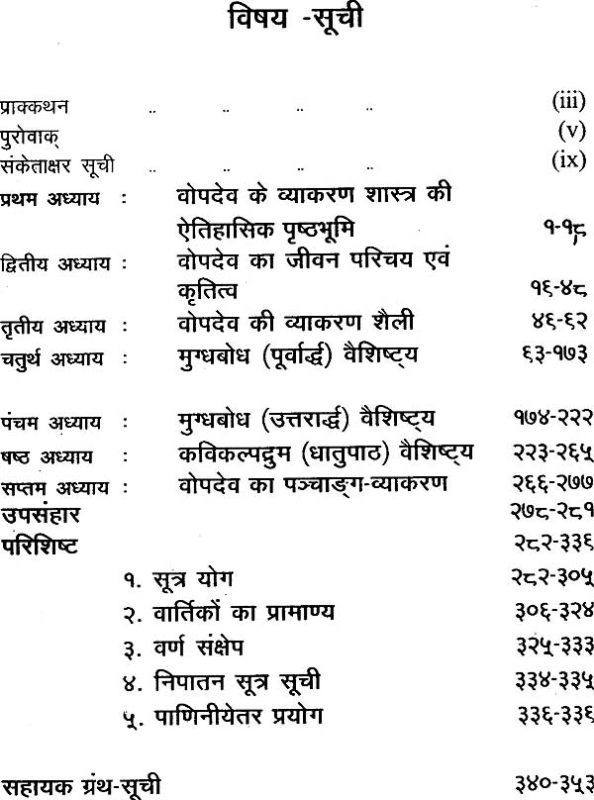 विषय -सूची

प्राक्कथन .. .. .. .. (iii)
पुरोवाक् (v)
संकेताक्षर सूची .. .. .. .. (ix)
प्रथम अध्याय : वोपदेव के व्याकरण शास्त्र की ऐतिहासिक पृष्ठभूमि १-१८
द्वितीय अध्याय : वोपदेव का जीवन परिचय एवं कृतित्व १६-४८
तृतीय अध्याय : वोपदेव की व्याकरण शैली ४६-६२
चतुर्थ अध्याय : मुग्धबोध (पूर्वार्द्ध) वैशिष्ट्य ६३-१७३

पंचम अध्याय : मुग्धबोध (उत्तरार्द्ध) वैशिष्ट्य १७४-२२२
षष्ठ अध्याय : कविकल्पद्रुम (धातुपाठ) वैशिष्ट्य २२३-२६५
सप्तम अध्याय : वोपदेव का पञ्चाङ्ग-व्याकरण २६६-२७७
उपसंहार २७८-२८१
परिशिष्ट २८२-३३६
१. सूत्र योग २८२-३०५
२. वार्तिकों का प्रामाण्य ३०६-३२४
३. वर्ण संक्षेप ३२५-३३३
४. निपातन सूत्र सूची ३३४-३३५
५. पाणिनीयेतर प्रयोग ३३६-३३६

सहायक ग्रंथ-सूची ३४०-३५३